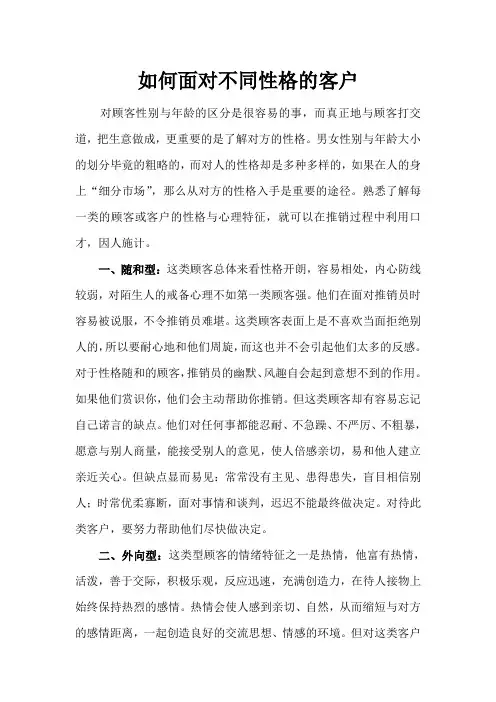 如何面对不同性格的客户

对顾客性别与年龄的区分是很容易的事，而真正地与顾客打交道，把生意做成，更重要的是了解对方的性格。男女性别与年龄大小的划分毕竟的粗略的，而对人的性格却是多种多样的，如果在人的身上“细分市场”，那么从对方的性格入手是重要的途径。熟悉了解每一类的顾客或客户的性格与心理特征，就可以在推销过程中利用口才，因人施计。

一、随和型：这类顾客总体来看性格开朗，容易相处，内心防线较弱，对陌生人的戒备心理不如第一类顾客强。他们在面对推销员时容易被说服，不令推销员难堪。这类顾客表面上是不喜欢当面拒绝别人的，所以要耐心地和他们周旋，而这也并不会引起他们太多的反感。对于性格随和的顾客，推销员的幽默、风趣自会起到意想不到的作用。如果他们赏识你，他们会主动帮助你推销。但这类顾客却有容易忘记自己诺言的缺点。他们对任何事都能忍耐、不急躁、不严厉、不粗暴，愿意与别人商量，能接受别人的意见，使人倍感亲切，易和他人建立亲近关心。但缺点显而易见：常常没有主见、患得患失，盲目相信别人；时常优柔寡断，面对事情和谈判，迟迟不能最终做决定。对待此类客户，要努力帮助他们尽快做决定。

二、外向型：这类型顾客的情绪特征之一是热情，他富有热情，活泼，善于交际，积极乐观，反应迅速，充满创造力，在待人接物上始终保持热烈的感情。热情会使人感到亲切、自然，从而缩短与对方的感情距离，一起创造良好的交流思想、情感的环境。但对这类客户